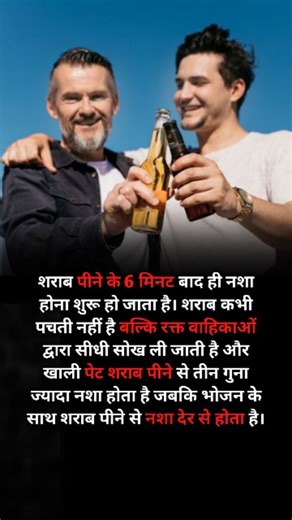 शराब पीने के 6 मिनट बाद ही नशा होना शुरू हो जाता है। शराब कभी पचती नहीं है बल्कि रक्त वाहिकाओं द्वारा सीधी सोख ली जाती है और खाली पेट शराब पीने से तीन गुना ज्यादा नशा होता है जबकि भोजन के साथ शराब पीने से नशा देर से होता है।